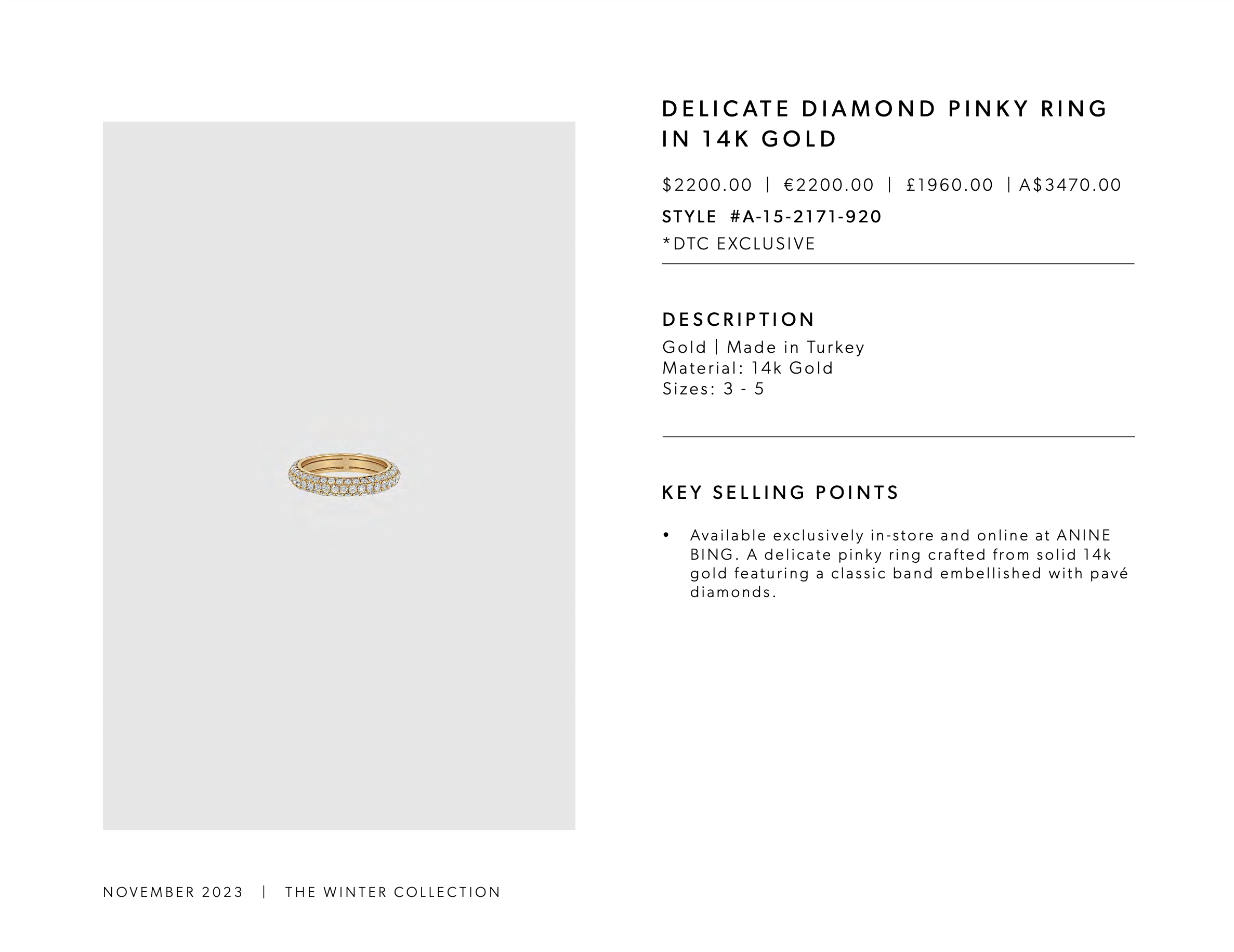 DELICATE DIAMOND PINKY RING IN 14K GOLD

\$2200.00 | €2200.00 | £1960.00 | A\$3470.00

STYLE #A-15-2171-920

*DTC EXCLUSIVE

DESCRIPTION

Gold | Made in Turkey
Material: 14k Gold
Sizes: 3 - 5

KEY SELLING POINTS

• Available exclusively in-store and online at ANINE BING. A delicate pinky ring crafted from solid 14k gold featuring a classic band embellished with pavé diamonds.

NOVEMBER 2023 | THE WINTER COLLECTION